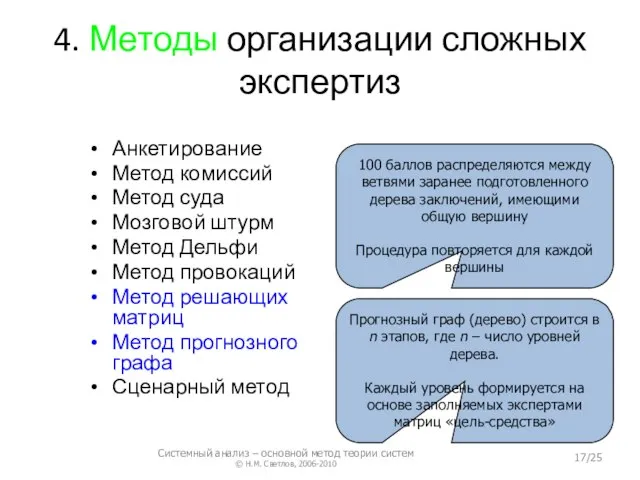 4. Методы организации сложных экспертиз

• Анкетирование
• Метод комиссий
• Метод суда
• Мозговой штурм
• Метод Дельфи
• Метод провокаций
• Метод решающих матриц
• Метод прогнозного графа
• Сценарный метод

100 баллов распределяются между ветвями заранее подготовленного дерева заключений, имеющими общую вершину

Процедура повторяется для каждой вершины

Прогнозный граф (дерево) строится в $n$ этапов, где $n$ – число уровней дерева.

Каждый уровень формируется на основе заполняемых экспертами матриц «цель-средства»

Системный анализ – основной метод теории систем
© Н.М. Светлов, 2006-2010

17/25